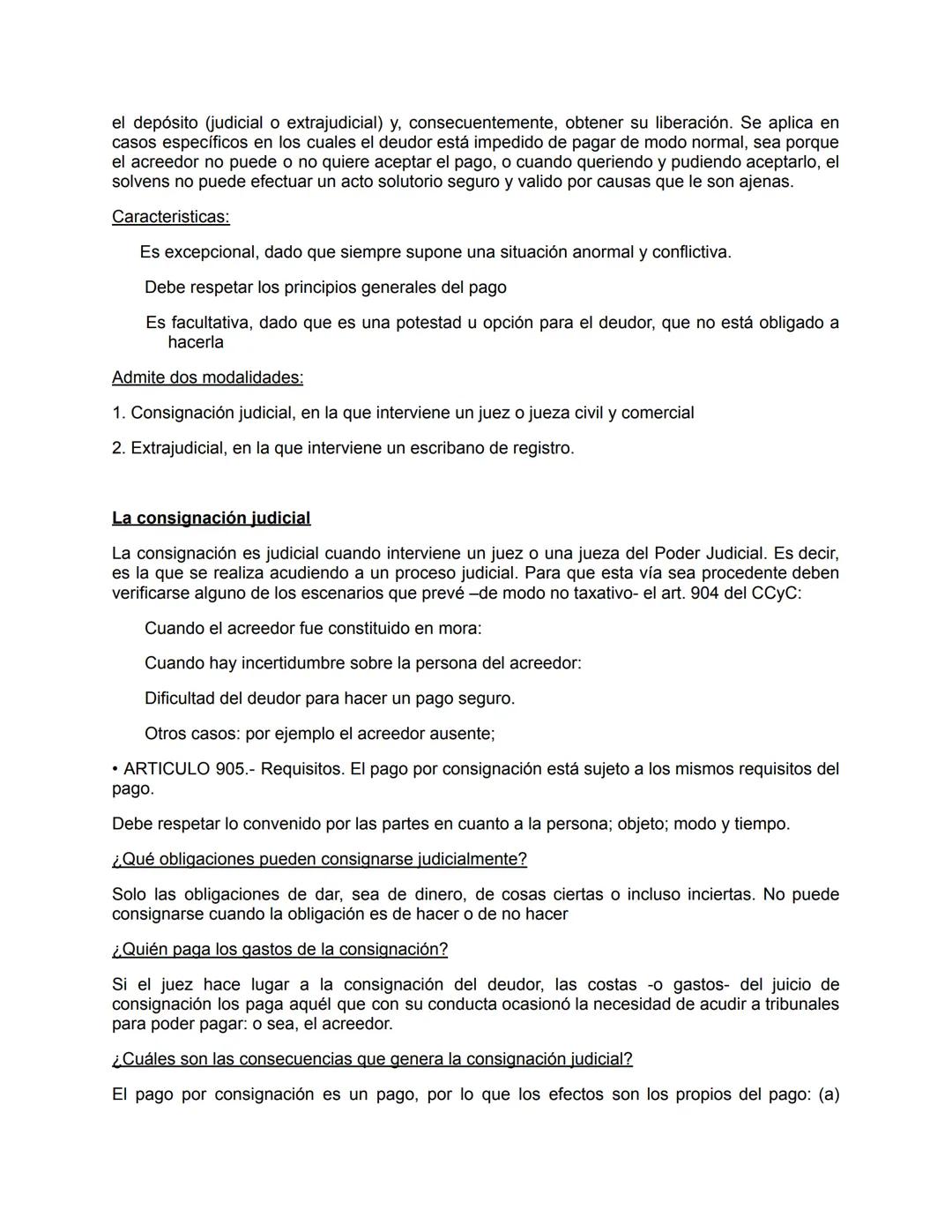 el depósito (judicial o extrajudicial) y, consecuentemente, obtener su liberación. Se aplica en casos específicos en los cuales el deudor está impedido de pagar de modo normal, sea porque el acreedor no puede o no quiere aceptar el pago, o cuando queriendo y pudiendo aceptarlo, el solvens no puede efectuar un acto solutorio seguro y valido por causas que le son ajenas.

Caracteristicas:

Es excepcional, dado que siempre supone una situación anormal y conflictiva.

Debe respetar los principios generales del pago

Es facultativa, dado que es una potestad u opción para el deudor, que no está obligado a hacerla

Admite dos modalidades:

1. Consignación judicial, en la que interviene un juez o jueza civil y comercial

2. Extrajudicial, en la que interviene un escribano de registro.

La consignación judicial

La consignación es judicial cuando interviene un juez o una jueza del Poder Judicial. Es decir, es la que se realiza acudiendo a un proceso judicial. Para que esta vía sea procedente deben verificarse alguno de los escenarios que prevé –de modo no taxativo- el art. 904 del CCyC:

Cuando el acreedor fue constituido en mora:

Cuando hay incertidumbre sobre la persona del acreedor:

Dificultad del deudor para hacer un pago seguro.

Otros casos: por ejemplo el acreedor ausente;

• ARTICULO 905.- Requisitos. El pago por consignación está sujeto a los mismos requisitos del pago.

Debe respetar lo convenido por las partes en cuanto a la persona; objeto; modo y tiempo.

¿Qué obligaciones pueden consignarse judicialmente?

Solo las obligaciones de dar, sea de dinero, de cosas ciertas o incluso inciertas. No puede consignarse cuando la obligación es de hacer o de no hacer

¿Quién paga los gastos de la consignación?

Si el juez hace lugar a la consignación del deudor, las costas -o gastos- del juicio de consignación los paga aquél que con su conducta ocasionó la necesidad de acudir a tribunales para poder pagar: o sea, el acreedor.

¿Cuáles son las consecuencias que genera la consignación judicial?

El pago por consignación es un pago, por lo que los efectos son los propios del pago: (a)